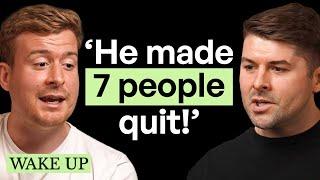 ‘He made 7 people quit!’

WAKE UP